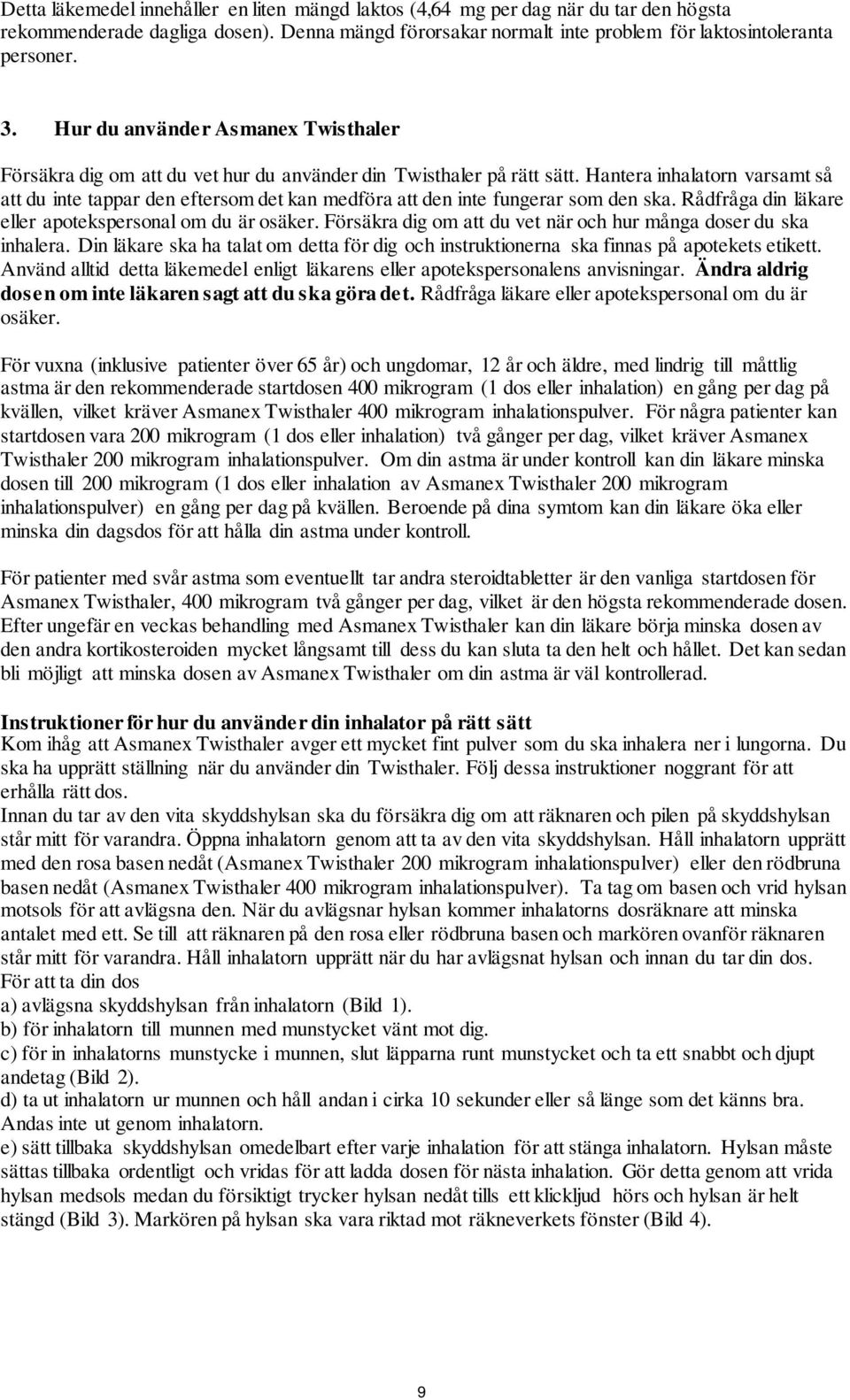 Detta läkemedel innehåller en liten mängd laktos (4,64 mg per dag när du tar den högsta rekommenderade dagliga dosen). Denna mängd förorsakar normalt inte problem för laktosintoleranta personer.

3. Hur du använder Asmanex Twisthaler

Försäkra dig om att du vet hur du använder din Twisthaler på rätt sätt. Hantera inhalatorn varsamt så att du inte tappar den eftersom det kan medföra att den inte fungerar som den ska. Rådfråga din läkare eller apotekspersonal om du är osäker. Försäkra dig om att du vet när och hur många doser du ska inhalera. Din läkare ska ha talat om detta för dig och instruktionerna ska finnas på apotekets etikett. Använd alltid detta läkemedel enligt läkarens eller apotekspersonalens anvisningar. Ändra aldrig dosen om inte läkaren sagt att du ska göra det. Rådfråga läkare eller apotekspersonal om du är osäker.

För vuxna (inklusive patienter över 65 år) och ungdomar, 12 år och äldre, med lindrig till måttlig astma är den rekommenderade startdosen 400 mikrogram (1 dos eller inhalation) en gång per dag på kvällen, vilket kräver Asmanex Twisthaler 400 mikrogram inhalationspulver. För några patienter kan startdosen vara 200 mikrogram (1 dos eller inhalation) två gånger per dag, vilket kräver Asmanex Twisthaler 200 mikrogram inhalationspulver. Om din astma är under kontroll kan din läkare minska dosen till 200 mikrogram (1 dos eller inhalation av Asmanex Twisthaler 200 mikrogram inhalationspulver) en gång per dag på kvällen. Beroende på dina symtom kan din läkare öka eller minska din dagsdos för att hålla din astma under kontroll.

För patienter med svår astma som eventuellt tar andra steroidtabletter är den vanliga startdosen för Asmanex Twisthaler, 400 mikrogram två gånger per dag, vilket är den högsta rekommenderade dosen. Efter ungefär en veckas behandling med Asmanex Twisthaler kan din läkare börja minska dosen av den andra kortikosteroiden mycket långsamt till dess du kan sluta ta den helt och hållet. Det kan sedan bli möjligt att minska dosen av Asmanex Twisthaler om din astma är väl kontrollerad.

Instruktioner för hur du använder din inhalator på rätt sätt
Kom ihåg att Asmanex Twisthaler avger ett mycket fint pulver som du ska inhalera ner i lungorna. Du ska ha upprätt ställning när du använder din Twisthaler. Följ dessa instruktioner noggrant för att erhålla rätt dos.
Innan du tar av den vita skyddshylsan ska du försäkra dig om att räknaren och pilen på skyddshylsan står mitt för varandra. Öppna inhalatorn genom att ta av den vita skyddshylsan. Håll inhalatorn upprätt med den rosa basen nedåt (Asmanex Twisthaler 200 mikrogram inhalationspulver) eller den rödbruna basen nedåt (Asmanex Twisthaler 400 mikrogram inhalationspulver). Ta tag om basen och vrid hylsan motsols för att avlägsna den. När du avlägsnar hylsan kommer inhalatorns dosräknare att minska antalet med ett. Se till att räknaren på den rosa eller rödbruna basen och markören ovanför räknaren står mitt för varandra. Håll inhalatorn upprätt när du har avlägsnat hylsan och innan du tar din dos.
För att ta din dos
a) avlägsna skyddshylsan från inhalatorn (Bild 1).
b) för inhalatorn till munnen med munstycket vänt mot dig.
c) för in inhalatorns munstycke i munnen, slut läpparna runt munstycket och ta ett snabbt och djupt andetag (Bild 2).
d) ta ut inhalatorn ur munnen och håll andan i cirka 10 sekunder eller så länge som det känns bra. Andas inte ut genom inhalatorn.
e) sätt tillbaka skyddshylsan omedelbart efter varje inhalation för att stänga inhalatorn. Hylsan måste sättas tillbaka ordentligt och vridas för att ladda dosen för nästa inhalation. Gör detta genom att vrida hylsan medsols medan du försiktigt trycker hylsan nedåt tills ett klickljud hörs och hylsan är helt stängd (Bild 3). Markören på hylsan ska vara riktad mot räkneverkets fönster (Bild 4).

9